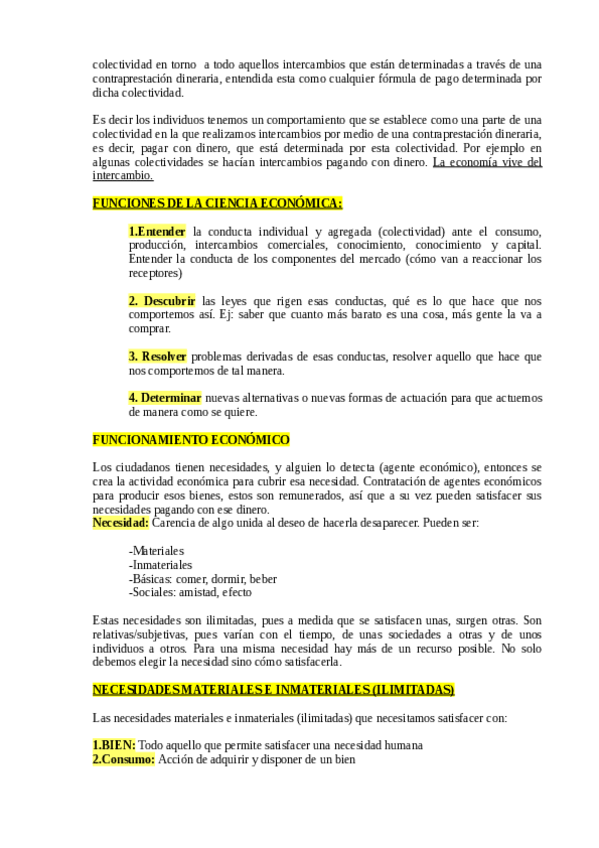 colectividad en torno a todo aquellos intercambios que están determinadas a través de una contraprestación dineraria, entendida esta como cualquier fórmula de pago determinada por dicha colectividad.

Es decir los individuos tenemos un comportamiento que se establece como una parte de una colectividad en la que realizamos intercambios por medio de una contraprestación dineraria, es decir, pagar con dinero, que está determinada por esta colectividad. Por ejemplo en algunas colectividades se hacían intercambios pagando con dinero. La economía vive del intercambio.

FUNCIONES DE LA CIENCIA ECONÓMICA:

1.Entender la conducta individual y agregada (colectividad) ante el consumo, producción, intercambios comerciales, conocimiento, conocimiento y capital. Entender la conducta de los componentes del mercado (cómo van a reaccionar los receptores)

2. Descubrir las leyes que rigen esas conductas, qué es lo que hace que nos comportemos así. Ej: saber que cuanto más barato es una cosa, más gente la va a comprar.

3. Resolver problemas derivadas de esas conductas, resolver aquello que hace que nos comportemos de tal manera.

4. Determinar nuevas alternativas o nuevas formas de actuación para que actuemos de manera como se quiere.

FUNCIONAMIENTO ECONÓMICO

Los ciudadanos tienen necesidades, y alguien lo detecta (agente económico), entonces se crea la actividad económica para cubrir esa necesidad. Contratación de agentes económicos para producir esos bienes, estos son remunerados, así que a su vez pueden satisfacer sus necesidades pagando con ese dinero.
Necesidad: Carencia de algo unida al deseo de hacerla desaparecer. Pueden ser:

-Materiales
-Inmateriales
-Básicas: comer, dormir, beber
-Sociales: amistad, efecto

Estas necesidades son ilimitadas, pues a medida que se satisfacen unas, surgen otras. Son relativas/subjetivas, pues varían con el tiempo, de unas sociedades a otras y de unos individuos a otros. Para una misma necesidad hay más de un recurso posible. No solo debemos elegir la necesidad sino cómo satisfacerla.

NECESIDADES MATERIALES E INMATERIALES (ILIMITADAS)

Las necesidades materiales e inmateriales (ilimitadas) que necesitamos satisfacer con:

1.BIEN: Todo aquello que permite satisfacer una necesidad humana
2.Consumo: Acción de adquirir y disponer de un bien